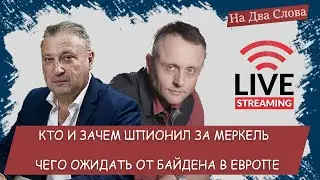 На Два Слова

LIVE
STREAMING

КТО И ЗАЧЕМ ШПИОНИЛ ЗА МЕРКЕЛЬ

ЧЕГО ОЖИДАТЬ ОТ БАЙДЕНА В ЕВРОПЕ